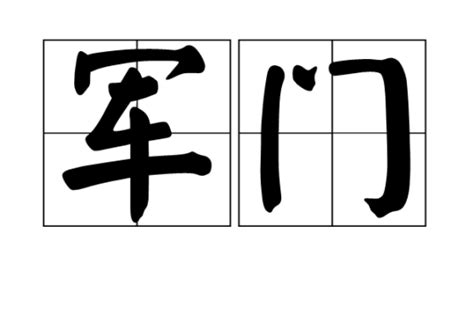 军门